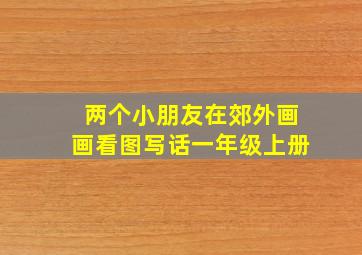 两个小朋友在郊外画画看图写话一年级上册